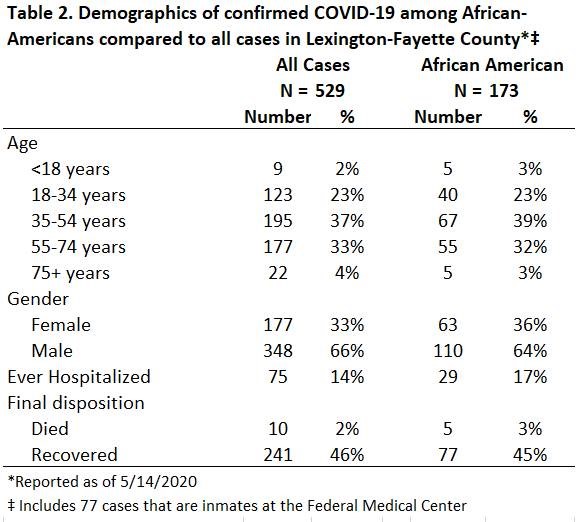 Table 2. Demographics of confirmed COVID-19 among African-Americans compared to all cases in Lexington-Fayette County*‡

| | All Cases N = 529 Number | All Cases N = 529 % | African American N = 173 Number | African American N = 173 % |
|---|---|---|---|---|
| Age | | | | |
| <18 years | 9 | 2% | 5 | 3% |
| 18-34 years | 123 | 23% | 40 | 23% |
| 35-54 years | 195 | 37% | 67 | 39% |
| 55-74 years | 177 | 33% | 55 | 32% |
| 75+ years | 22 | 4% | 5 | 3% |
| Gender | | | | |
| Female | 177 | 33% | 63 | 36% |
| Male | 348 | 66% | 110 | 64% |
| Ever Hospitalized | 75 | 14% | 29 | 17% |
| Final disposition | | | | |
| Died | 10 | 2% | 5 | 3% |
| Recovered | 241 | 46% | 77 | 45% |

*Reported as of 5/14/2020

‡ Includes 77 cases that are inmates at the Federal Medical Center